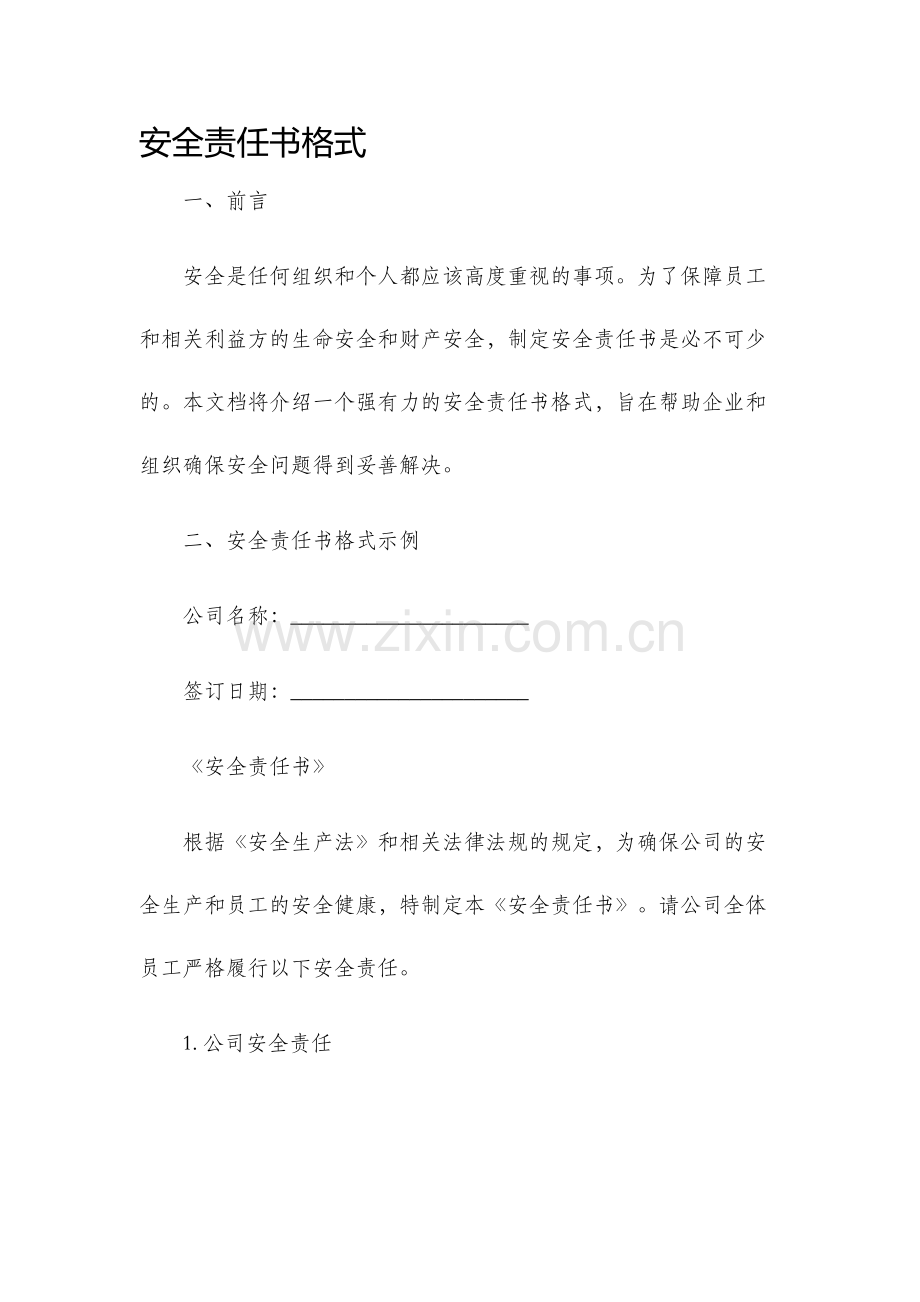 安全责任书格式

一、前言

安全是任何组织和个人都应该高度重视的事项。为了保障员工和相关利益方的生命安全和财产安全，制定安全责任书是必不可少的。本文档将介绍一个强有力的安全责任书格式，旨在帮助企业和组织确保安全问题得到妥善解决。

二、安全责任书格式示例

公司名称：____

签订日期：____

《安全责任书》

根据《安全生产法》和相关法律法规的规定，为确保公司的安全生产和员工的安全健康，特制定本《安全责任书》。请公司全体员工严格履行以下安全责任。

1.公司安全责任

www.zixin.com.cn